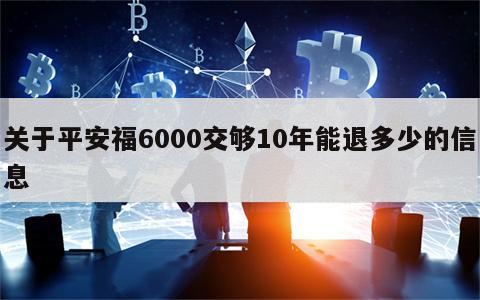 关于平安福6000交够10年能退多少的信息